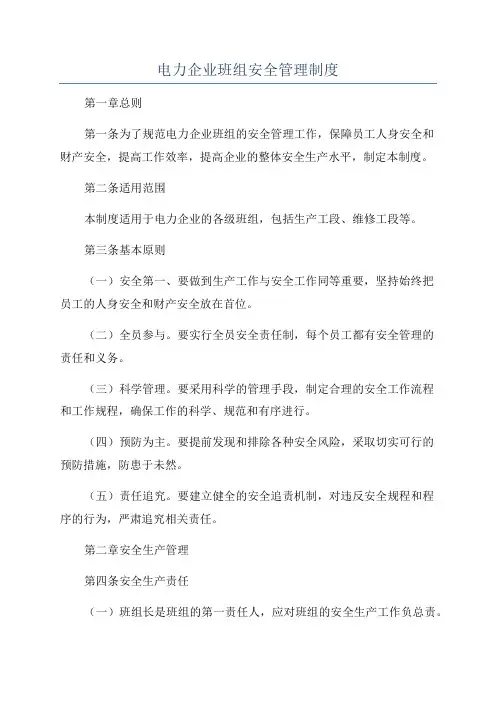 电力企业班组安全管理制度

第一章总则

第一条为了规范电力企业班组的安全管理工作，保障员工人身安全和财产安全，提高工作效率，提高企业的整体安全生产水平，制定本制度。

第二条适用范围

本制度适用于电力企业的各级班组，包括生产工段、维修工段等。

第三条基本原则

（一）安全第一、要做到生产工作与安全工作同等重要，坚持始终把员工的人身安全和财产安全放在首位。

（二）全员参与。要实行全员安全责任制，每个员工都有安全管理的责任和义务。

（三）科学管理。要采用科学的管理手段，制定合理的安全工作流程和工作规程，确保工作的科学、规范和有序进行。

（四）预防为主。要提前发现和排除各种安全风险，采取切实可行的预防措施，防患于未然。

（五）责任追究。要建立健全的安全追责机制，对违反安全规程和程序的行为，严肃追究相关责任。

第二章安全生产管理

第四条安全生产责任

（一）班组长是班组的第一责任人，应对班组的安全生产工作负总责。